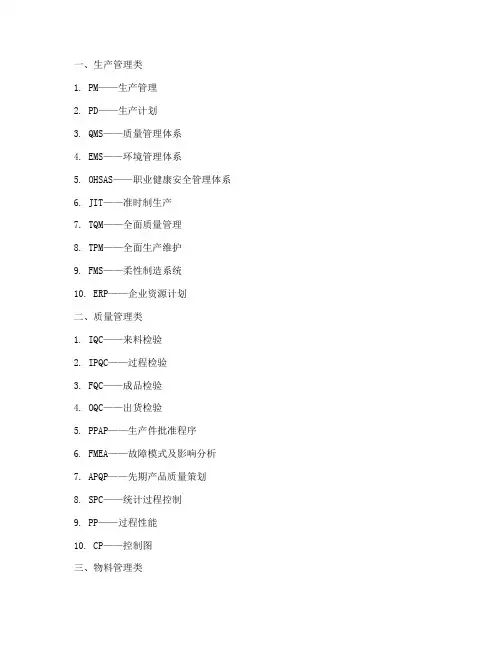 一、生产管理类

1. PM——生产管理

2. PD——生产计划

3. QMS——质量管理体系

4. EMS——环境管理体系

5. OHSAS——职业健康安全管理体系

6. JIT——准时制生产

7. TQM——全面质量管理

8. TPM——全面生产维护

9. FMS——柔性制造系统

10. ERP——企业资源计划

二、质量管理类

1. IQC——来料检验

2. IPQC——过程检验

3. FQC——成品检验

4. OQC——出货检验

5. PPAP——生产件批准程序

6. FMEA——故障模式及影响分析

7. APQP——先期产品质量策划

8. SPC——统计过程控制

9. PP——过程性能

10. CP——控制图

三、物料管理类